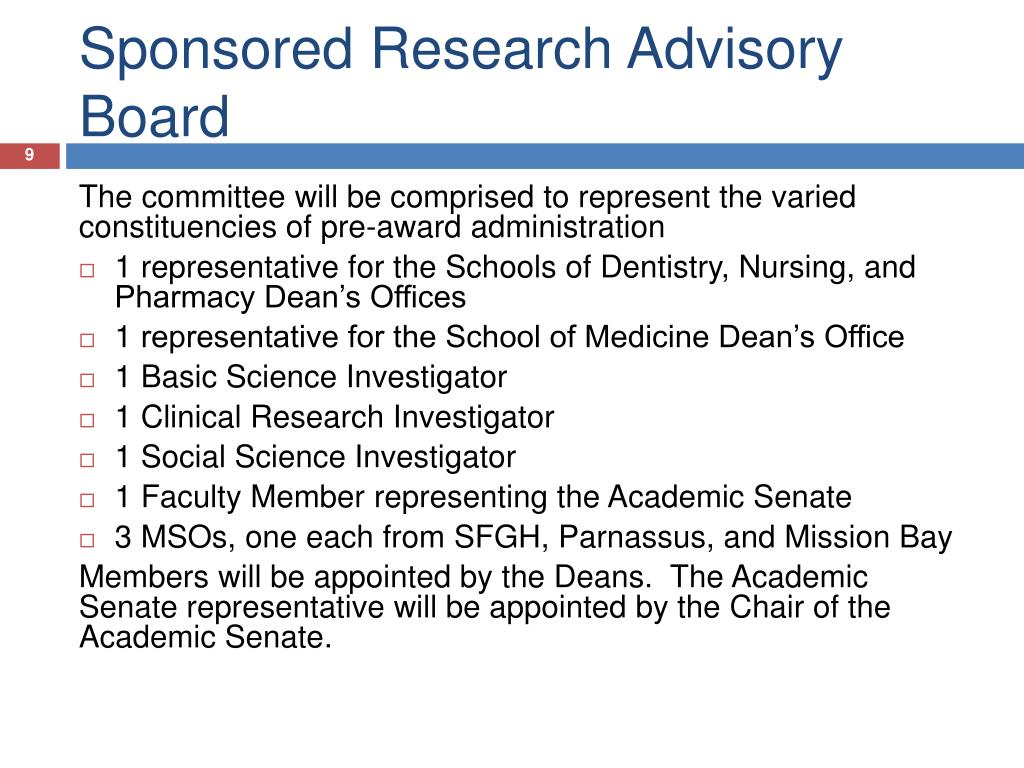 Sponsored Research Advisory Board

9

The committee will be comprised to represent the varied constituencies of pre-award administration

□ 1 representative for the Schools of Dentistry, Nursing, and Pharmacy Dean’s Offices
□ 1 representative for the School of Medicine Dean’s Office
□ 1 Basic Science Investigator
□ 1 Clinical Research Investigator
□ 1 Social Science Investigator
□ 1 Faculty Member representing the Academic Senate
□ 3 MSOs, one each from SFGH, Parnassus, and Mission Bay

Members will be appointed by the Deans. The Academic Senate representative will be appointed by the Chair of the Academic Senate.